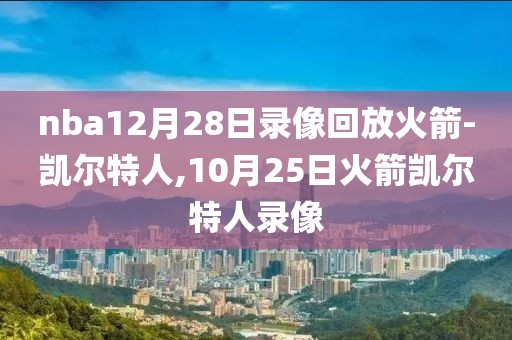 nba12月28日录像回放火箭-凯尔特人,10月25日火箭凯尔特人录像